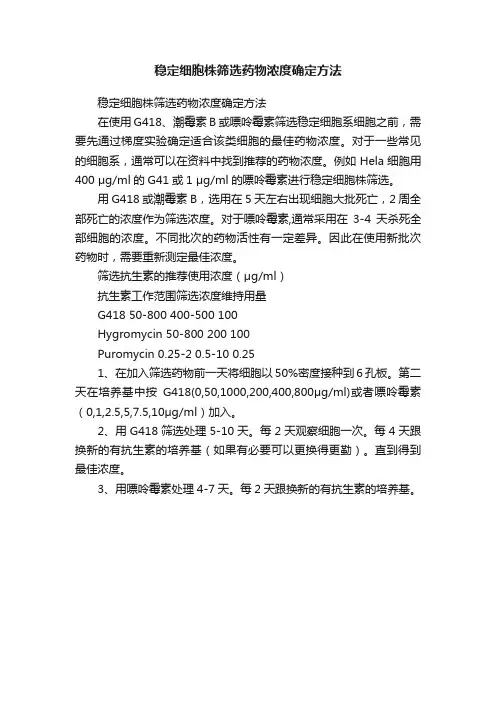 稳定细胞株筛选药物浓度确定方法

稳定细胞株筛选药物浓度确定方法

在使用 G418、潮霉素 B 或嘌呤霉素筛选稳定细胞系细胞之前，需要先通过梯度实验确定适合该类细胞的最佳药物浓度。对于一些常见的细胞系，通常可以在资料中找到推荐的药物浓度。例如 Hela 细胞用 400 μg/ml 的 G41 或 1 μg/ml 的嘌呤霉素进行稳定细胞株筛选。

用 G418 或潮霉素 B，选用在 5 天左右出现细胞大批死亡，2 周全部死亡的浓度作为筛选浓度。对于嘌呤霉素,通常采用在 3-4 天杀死全部细胞的浓度。不同批次的药物活性有一定差异。因此在使用新批次药物时，需要重新测定最佳浓度。

筛选抗生素的推荐使用浓度（μg/ml）

抗生素工作范围筛选浓度维持用量

G418 50-800 400-500 100

Hygromycin 50-800 200 100

Puromycin 0.25-2 0.5-10 0.25

1、在加入筛选药物前一天将细胞以 50%密度接种到 6 孔板。第二天在培养基中按 G418(0,50,1000,200,400,800μg/ml)或者嘌呤霉素（0,1,2.5,5,7.5,10μg/ml）加入。

2、用 G418 筛选处理 5-10 天。每 2 天观察细胞一次。每 4 天跟换新的有抗生素的培养基（如果有必要可以更换得更勤）。直到得到最佳浓度。

3、用嘌呤霉素处理 4-7 天。每 2 天跟换新的有抗生素的培养基。